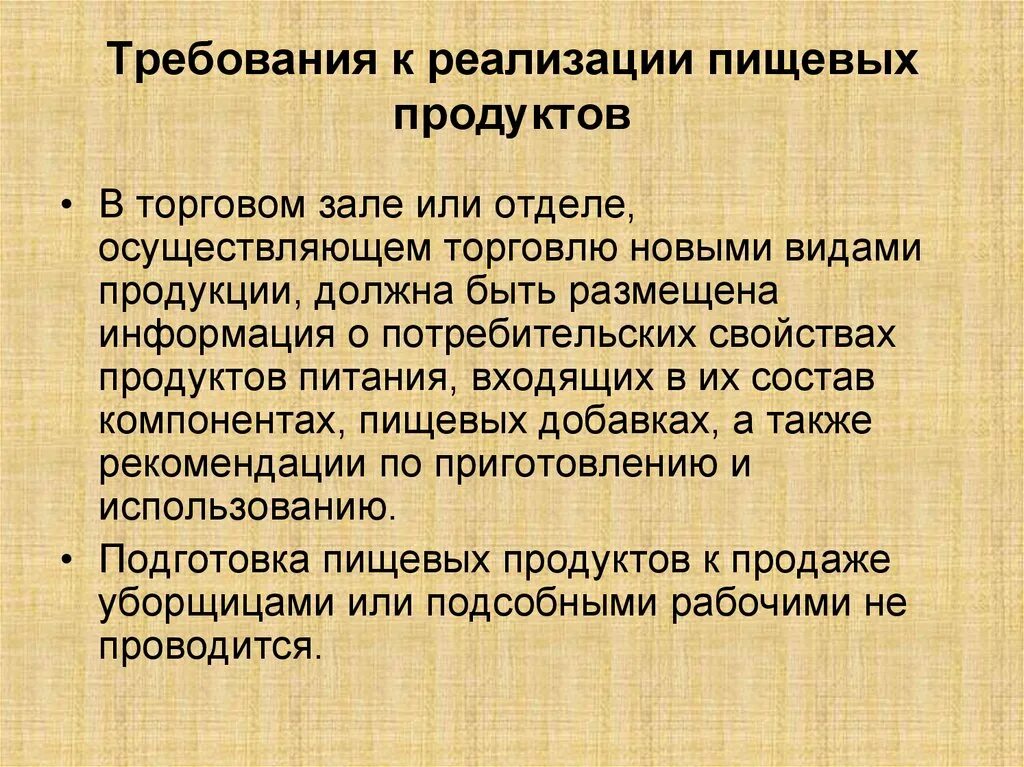 Требования к реализации пищевых продуктов

• В торговом зале или отделе, осуществляющем торговлю новыми видами продукции, должна быть размещена информация о потребительских свойствах продуктов питания, входящих в их состав компонентах, пищевых добавках, а также рекомендации по приготовлению и использованию.

• Подготовка пищевых продуктов к продаже уборщицами или подсобными рабочими не проводится.